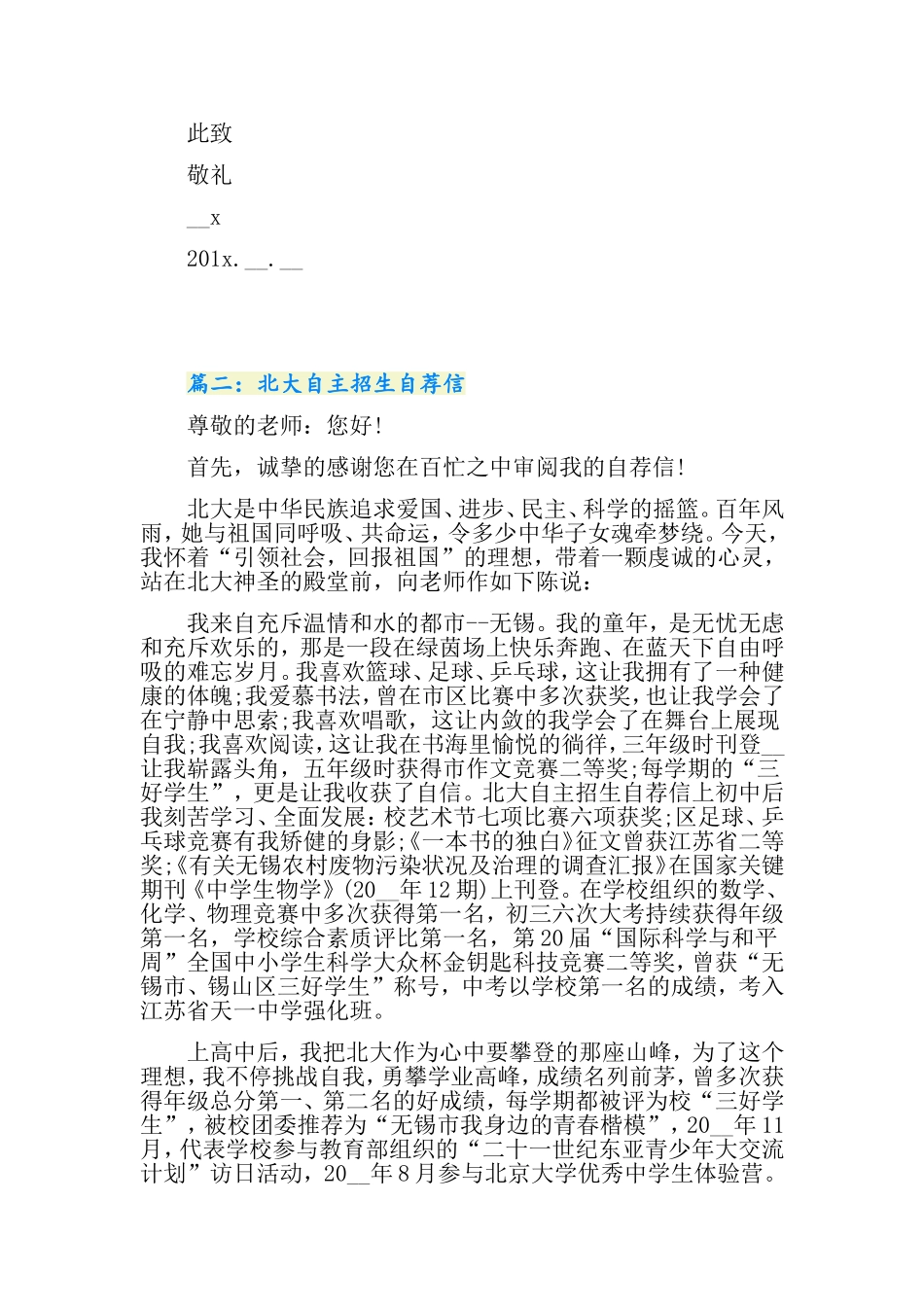 此致

敬礼

__x

201x.__.__

篇二：北大自主招生自荐信

尊敬的老师：您好!

首先，诚挚的感谢您在百忙之中审阅我的自荐信!

北大是中华民族追求爱国、进步、民主、科学的摇篮。百年风雨，她与祖国同呼吸、共命运，令多少中华子女魂牵梦绕。今天，我怀着“引领社会，回报祖国”的理想，带着一颗虔诚的心灵，站在北大神圣的殿堂前，向老师作如下陈说：

我来自充斥温情和水的都市--无锡。我的童年，是无忧无虑和充斥欢乐的，那是一段在绿茵场上快乐奔跑、在蓝天下自由呼吸的难忘岁月。我喜欢篮球、足球、乒乓球，这让我拥有了一种健康的体魄;我爱慕书法，曾在市区比赛中多次获奖，也让我学会了在宁静中思索;我喜欢唱歌，这让内敛的我学会了在舞台上展现自我;我喜欢阅读，这让我在书海里愉悦的徜徉，三年级时刊登__让我崭露头角，五年级时获得市作文竞赛二等奖;每学期的“三好学生”，更是让我收获了自信。北大自主招生自荐信上初中后我刻苦学习、全面发展：校艺术节七项比赛六项获奖;区足球、乒乓球竞赛有我矫健的身影;《一本书的独白》征文曾获江苏省二等奖;《有关无锡农村废物污染状况及治理的调查汇报》在国家关键期刊《中学生物学》(20__年12期)上刊登。在学校组织的数学、化学、物理竞赛中多次获得第一名，初三六次大考持续获得年级第一名，学校综合素质评比第一名，第20届“国际科学与和平周”全国中小学生科学大众杯金钥匙科技竞赛二等奖，曾获“无锡市、锡山区三好学生”称号，中考以学校第一名的成绩，考入江苏省天一中学强化班。

上高中后，我把北大作为心中要攀登的那座山峰，为了这个理想，我不停挑战自我，勇攀学业高峰，成绩名列前茅，曾多次获得年级总分第一、第二名的好成绩，每学期都被评为校“三好学生”，被校团委推荐为“无锡市我身边的青春楷模”，20__年11月，代表学校参与教育部组织的“二十一世纪东亚青少年大交流计划”访日活动，20__年8月参与北京大学优秀中学生体验营。